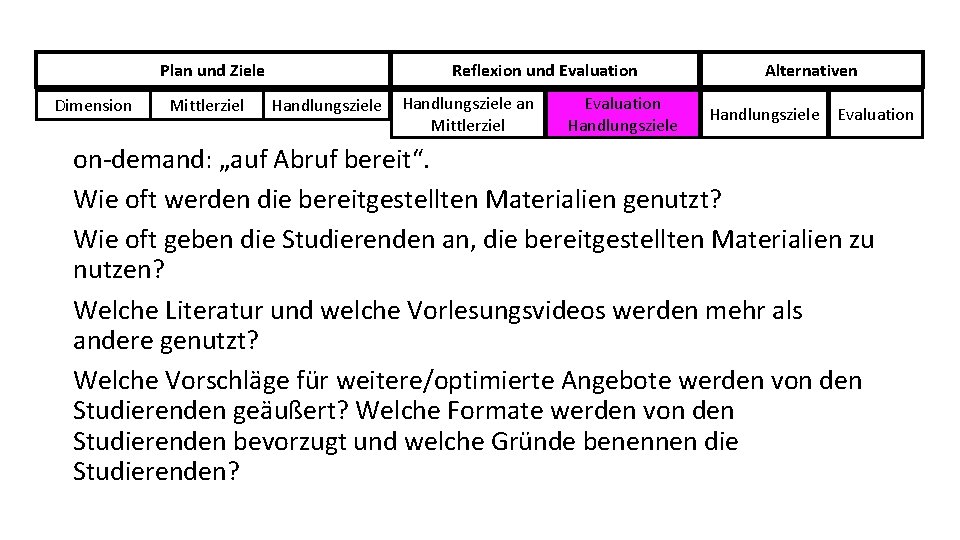 | Plan und Ziele | | | Reflexion und Evaluation | | Alternativen | |
|---|---|---|---|---|---|---|
| Dimension | Mittlerziel | Handlungsziele | Handlungsziele an Mittlerziel | Evaluation Handlungsziele | Handlungsziele | Evaluation |

on-demand: „auf Abruf bereit“.

Wie oft werden die bereitgestellten Materialien genutzt?

Wie oft geben die Studierenden an, die bereitgestellten Materialien zu nutzen?

Welche Literatur und welche Vorlesungsvideos werden mehr als andere genutzt?

Welche Vorschläge für weitere/optimierte Angebote werden von den Studierenden geäußert? Welche Formate werden von den Studierenden bevorzugt und welche Gründe benennen die Studierenden?